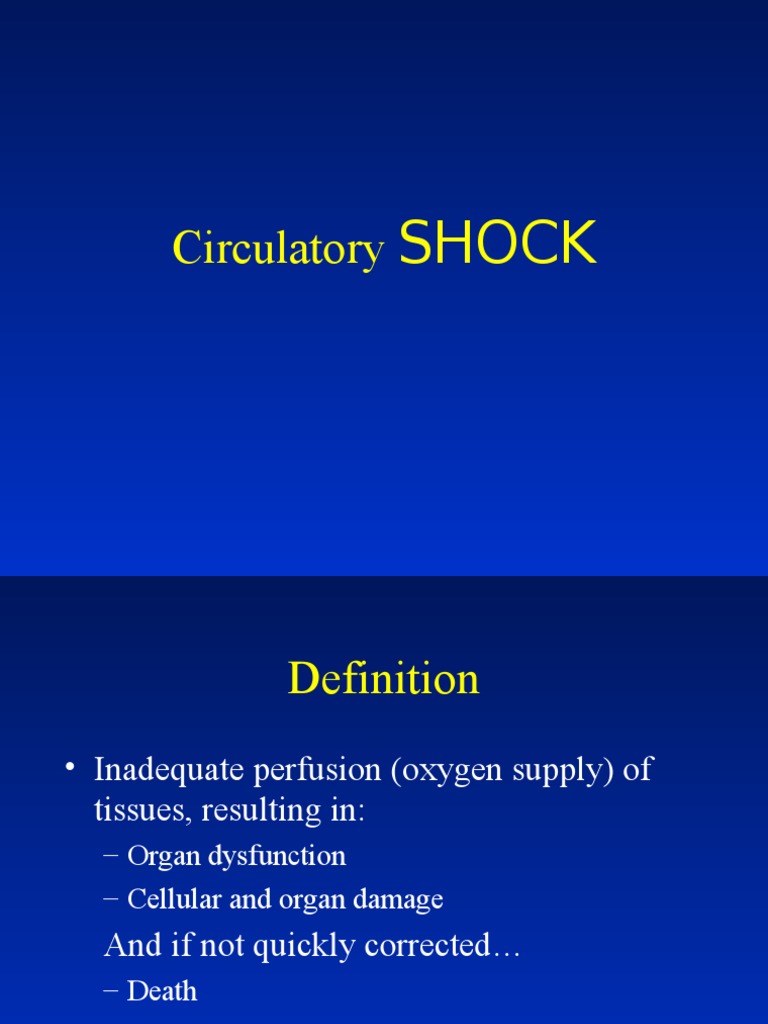 Circulatory SHOCK

Definition

• Inadequate perfusion (oxygen supply) of tissues, resulting in:
 – Organ dysfunction
 – Cellular and organ damage
 And if not quickly corrected…
 – Death